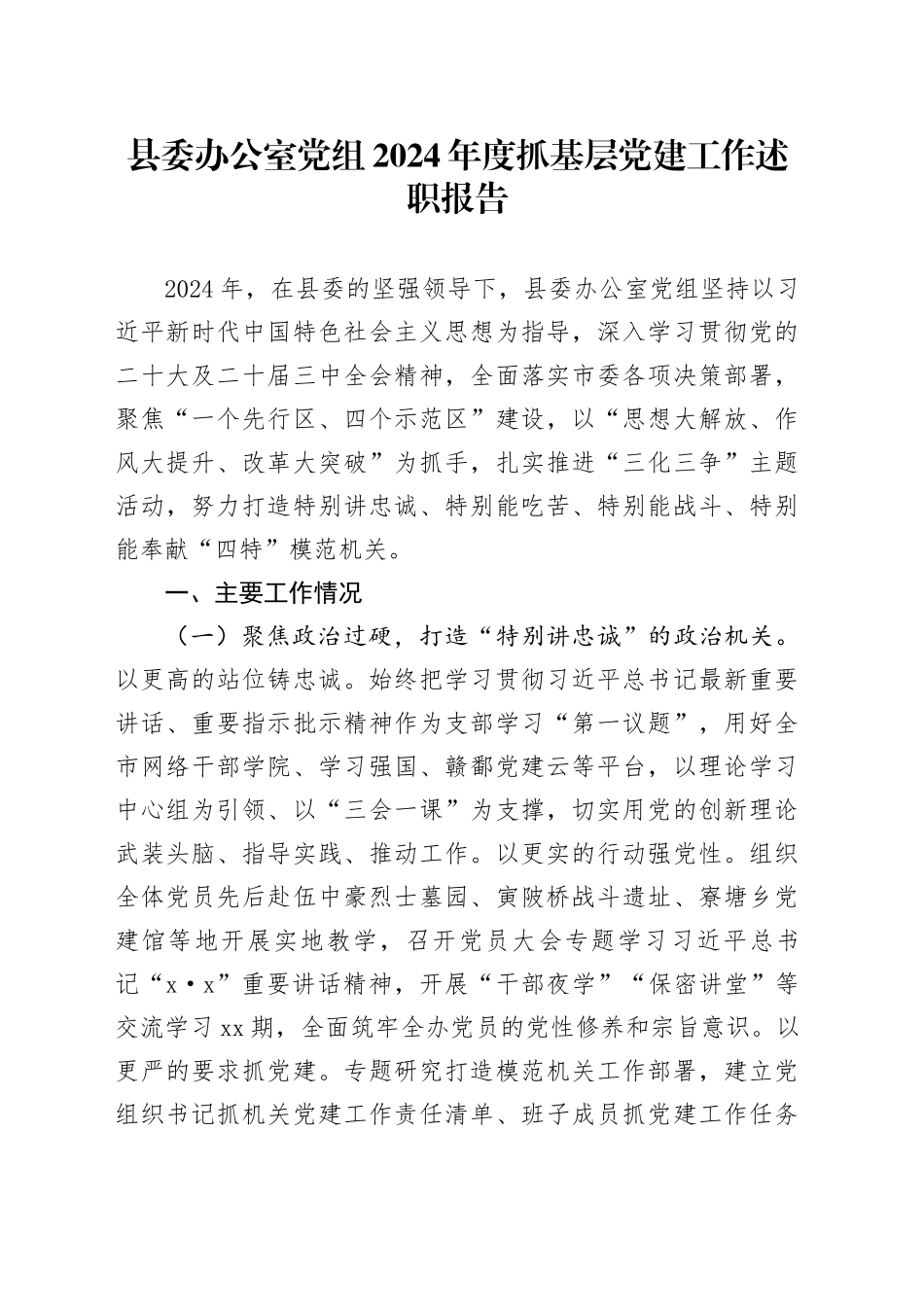 县委办公室党组2024年度抓基层党建工作述职报告

2024年，在县委的坚强领导下，县委办公室党组坚持以习近平新时代中国特色社会主义思想为指导，深入学习贯彻党的二十大及二十届三中全会精神，全面落实市委各项决策部署，聚焦“一个先行区、四个示范区”建设，以“思想大解放、作风大提升、改革大突破”为抓手，扎实推进“三化三争”主题活动，努力打造特别讲忠诚、特别能吃苦、特别能战斗、特别能奉献“四特”模范机关。

一、主要工作情况

（一）聚焦政治过硬，打造“特别讲忠诚”的政治机关。以更高的站位铸忠诚。始终把学习贯彻习近平总书记最新重要讲话、重要指示批示精神作为支部学习“第一议题”，用好全市网络干部学院、学习强国、赣鄱党建云等平台，以理论学习中心组为引领、以“三会一课”为支撑，切实用党的创新理论武装头脑、指导实践、推动工作。以更实的行动强党性。组织全体党员先后赴伍中豪烈士墓园、寅陂桥战斗遗址、寮塘乡党建馆等地开展实地教学，召开党员大会专题学习习近平总书记“x·x”重要讲话精神，开展“干部夜学”“保密讲堂”等交流学习xx期，全面筑牢全办党员的党性修养和宗旨意识。以更严的要求抓党建。专题研究打造模范机关工作部署，建立党组织书记抓机关党建工作责任清单、班子成员抓党建工作任务